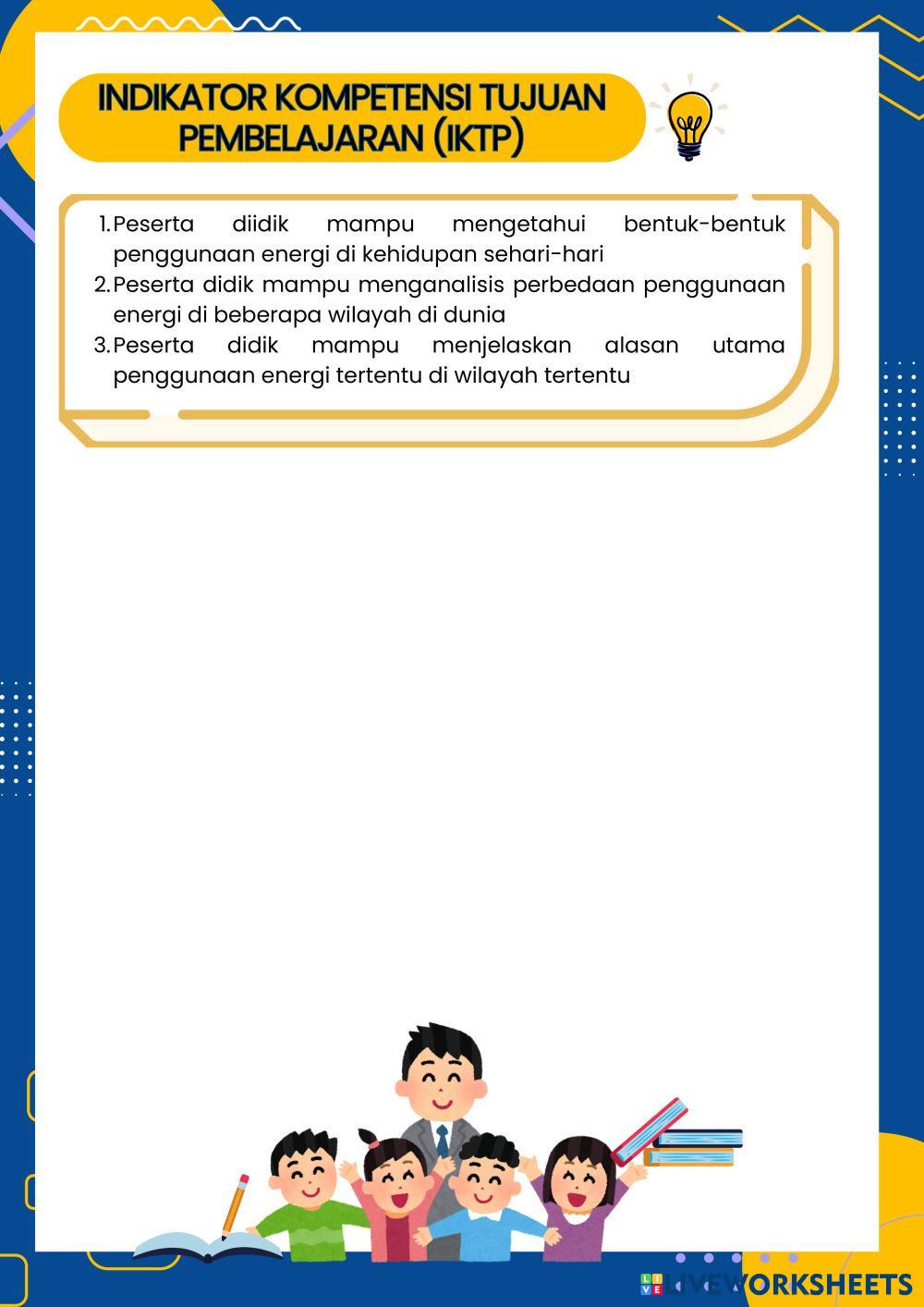 INDIKATOR KOMPETENSI TUJUAN PEMBELAJARAN (IKTP)

1. Peserta diidik mampu mengetahui bentuk-bentuk penggunaan energi di kehidupan sehari-hari
2. Peserta didik mampu menganalisis perbedaan penggunaan energi di beberapa wilayah di dunia
3. Peserta didik mampu menjelaskan alasan utama penggunaan energi tertentu di wilayah tertentu

LIVEWORKSHEETS